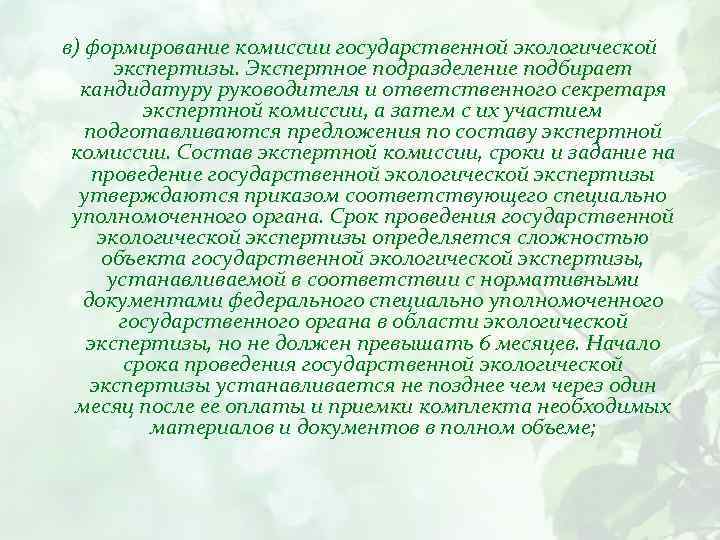 в) формирование комиссии государственной экологической экспертизы. Экспертное подразделение подбирает кандидатуру руководителя и ответственного секретаря экспертной комиссии, а затем с их участием подготавливаются предложения по составу экспертной комиссии. Состав экспертной комиссии, сроки и задание на проведение государственной экологической экспертизы утверждаются приказом соответствующего специально уполномоченного органа. Срок проведения государственной экологической экспертизы определяется сложностью объекта государственной экологической экспертизы, устанавливаемой в соответствии с нормативными документами федерального специально уполномоченного государственного органа в области экологической экспертизы, но не должен превышать 6 месяцев. Начало срока проведения государственной экологической экспертизы устанавливается не позднее чем через один месяц после ее оплаты и приемки комплекта необходимых материалов и документов в полном объеме;